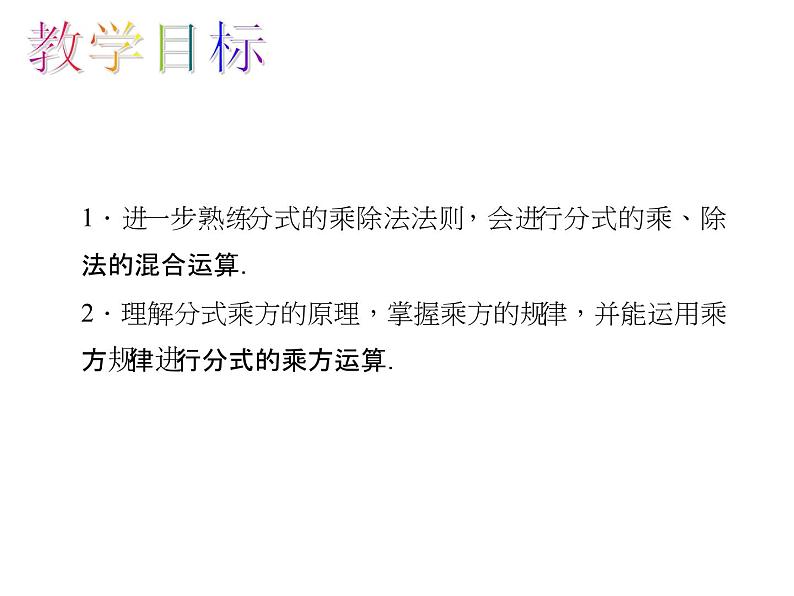 教学目标

1．进一步熟练分式的乘除法法则，会进行分式的乘、除法的混合运算.

2．理解分式乘方的原理，掌握乘方的规律，并能运用乘方规律进行分式的乘方运算.